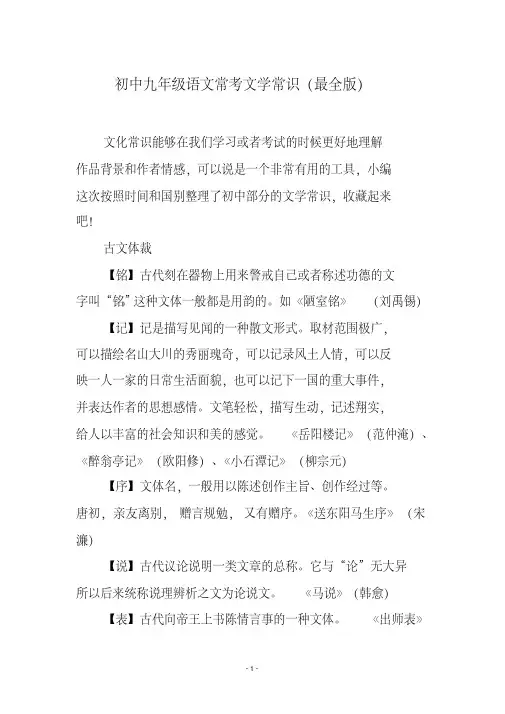 初中九年级语文常考文学常识（最全版）

文化常识能够在我们学习或者考试的时候更好地理解作品背景和作者情感，可以说是一个非常有用的工具，小编这次按照时间和国别整理了初中部分的文学常识，收藏起来吧！

古文体裁

【铭】古代刻在器物上用来警戒自己或者称述功德的文字叫“铭”这种文体一般都是用韵的。如《陋室铭》（刘禹锡）

【记】记是描写见闻的一种散文形式。取材范围极广，可以描绘名山大川的秀丽瑰奇，可以记录风土人情，可以反映一人一家的日常生活面貌，也可以记下一国的重大事件，并表达作者的思想感情。文笔轻松，描写生动，记述翔实，给人以丰富的社会知识和美的感觉。《岳阳楼记》（范仲淹）、《醉翁亭记》（欧阳修）、《小石潭记》（柳宗元）

【序】文体名，一般用以陈述创作主旨、创作经过等。唐初，亲友离别，赠言规勉，又有赠序。《送东阳马生序》（宋濂）

【说】古代议论说明一类文章的总称。它与“论”无大异所以后来统称说理辨析之文为论说文。《马说》（韩愈）

【表】古代向帝王上书陈情言事的一种文体。《出师表》

- 1 -